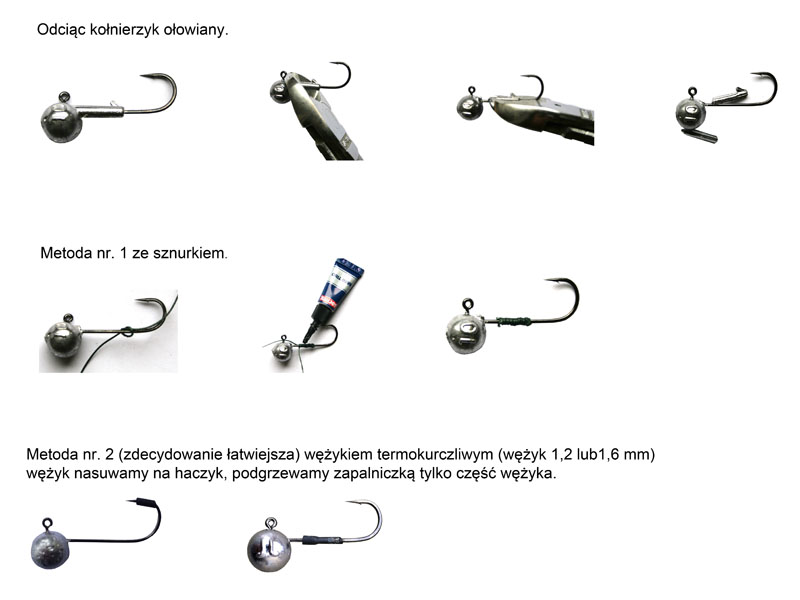 Odciąc kołnierzyk ołowiany.

Metoda nr. 1 ze sznurkiem.

Metoda nr. 2 (zdecydowanie łatwiejsza) wężykiem termokurczliwym (wężyk 1,2 lub1,6 mm) wężyk nasuwamy na haczyk, podgrzewamy zapalniczką tylko część wężyka.